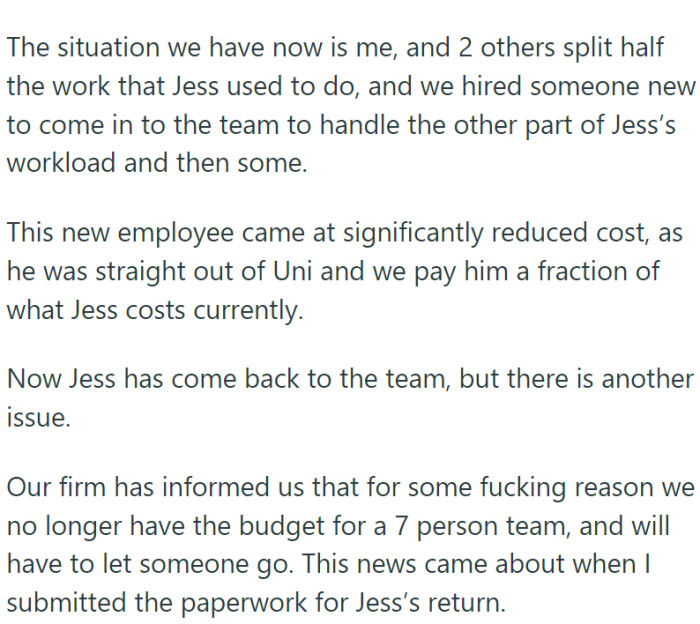 The situation we have now is me, and 2 others split half the work that Jess used to do, and we hired someone new to come in to the team to handle the other part of Jess's workload and then some.

This new employee came at significantly reduced cost, as he was straight out of Uni and we pay him a fraction of what Jess costs currently.

Now Jess has come back to the team, but there is another issue.

Our firm has informed us that for some fucking reason we no longer have the budget for a 7 person team, and will have to let someone go. This news came about when I submitted the paperwork for Jess's return.